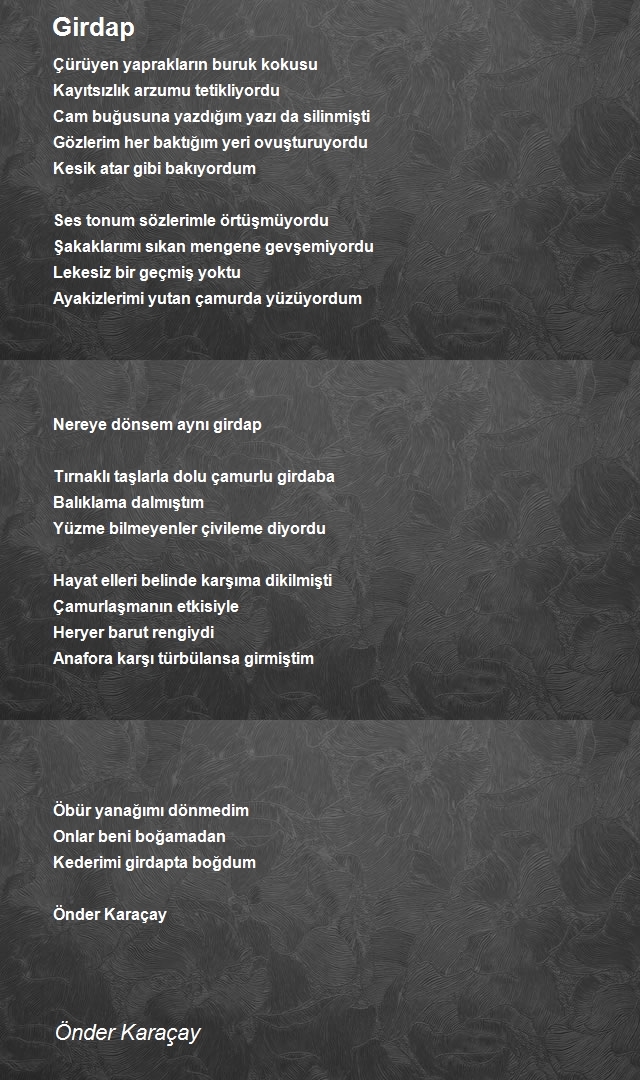 Girdap

Çürüyen yaprakların buruk kokusu
Kayıtsızlık arzumu tetikliyordu
Cam buğusuna yazdığım yazı da silinmişti
Gözlerim her baktığım yeri ovuşturuyordu
Kesik atar gibi bakıyordum

Ses tonum sözlerimle örtüşmüyordu
Şakaklarımı sıkan mengene gevşemiyordu
Lekesiz bir geçmiş yoktu
Ayakizlerimi yutan çamurda yüzüyordum

Nereye dönsem aynı girdap

Tırnaklı taşlarla dolu çamurlu girdaba
Balıklama dalmıştım
Yüzme bilmeyenler çivileme diyordu

Hayat elleri belinde karşıma dikilmişti
Çamurlaşmanın etkisiyle
Heryer barut rengiydi
Anafora karşı türbülansa girmiştim

Öbür yanağımı dönmedim
Onlar beni boğamadan
Kederimi girdapta boğdum

Önder Karaçay

Önder Karaçay